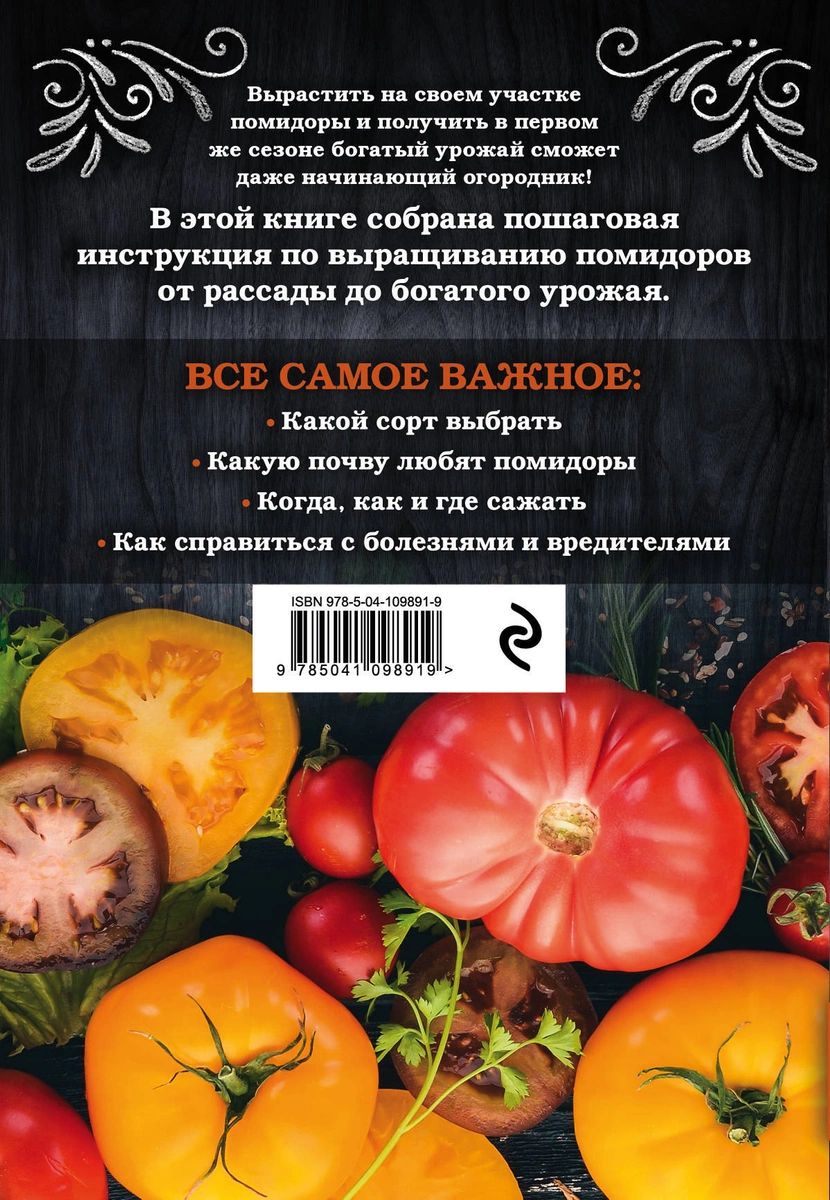 Вырастить на своем участке помидоры и получить в первом же сезоне богатый урожай сможет даже начинающий огородник!

В этой книге собрана пошаговая инструкция по выращиванию помидоров от рассады до богатого урожая.

ВСЕ САМОЕ ВАЖНОЕ:

• Какой сорт выбрать

• Какую почву любят помидоры

• Когда, как и где сажать

• Как справиться с болезнями и вредителями

ISBN 978-5-04-109891-9

9 785041 098919 >